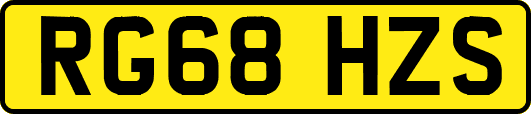 RG68 HZS